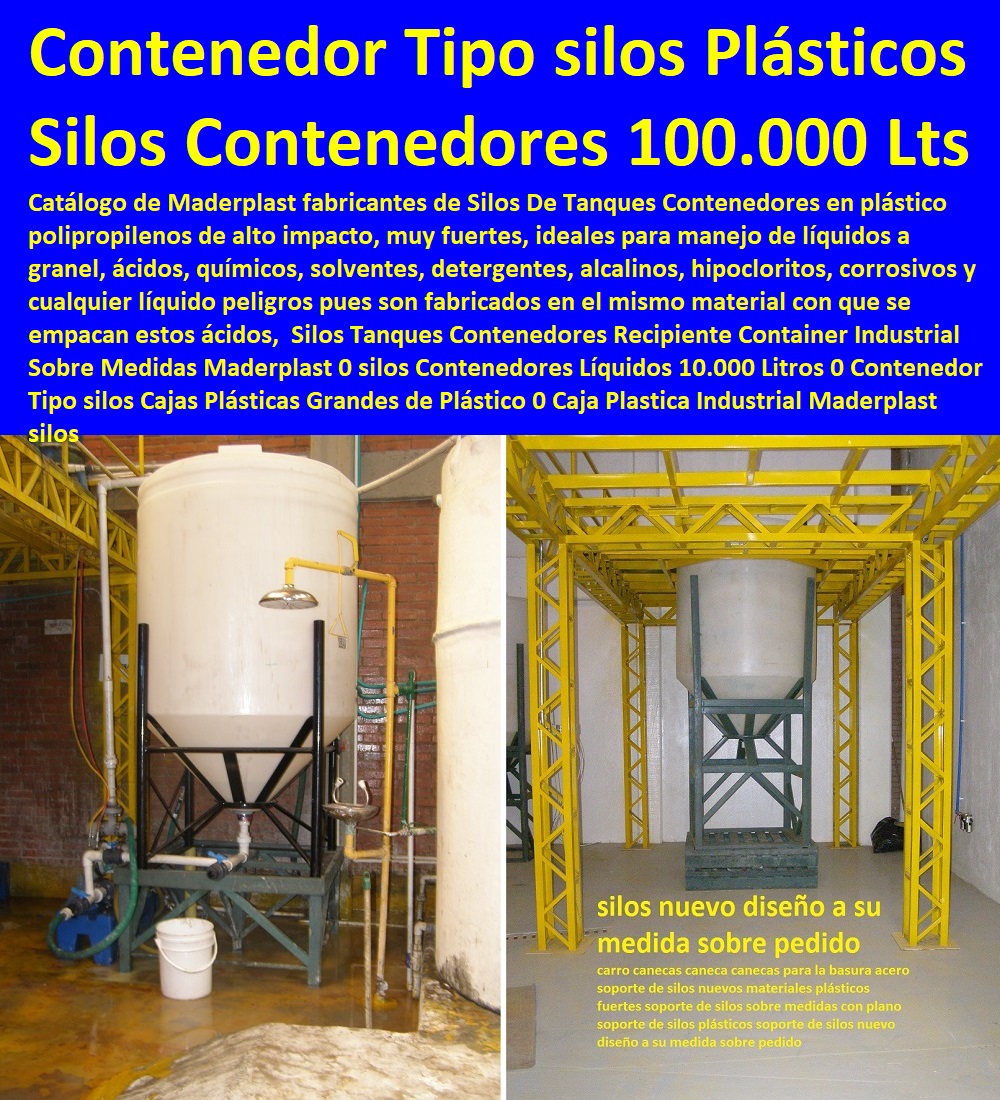 Contenedor Tipo silos Plásticos Silos Contenedores 100.000 Lts

Catálogo de Maderplast fabricantes de Silos De Tanques Contenedores en plástico polipropilenos de alto impacto, muy fuertes, ideales para manejo de líquidos a granel, ácidos, químicos, solventes, detergentes, alcalinos, hipocloritos, corrosivos y cualquier líquido peligros pues son fabricados en el mismo material con que se empacan estos ácidos, Silos Tanques Contenedores Recipiente Container Industrial Sobre Medidas Maderplast 0 silos Contenedores Líquidos 10.000 Litros 0 Contenedor Tipo silos Cajas Plásticas Grandes de Plástico 0 Caja Plastica Industrial Maderplast silos

silos nuevo diseño a su medida sobre pedido

carro canecas caneca canecas para la basura acero soporte de silos nuevos materiales plásticos fuertes soporte de silos sobre medidas con plano soporte de silos plásticos soporte de silos nuevo diseño a su medida sobre pedido